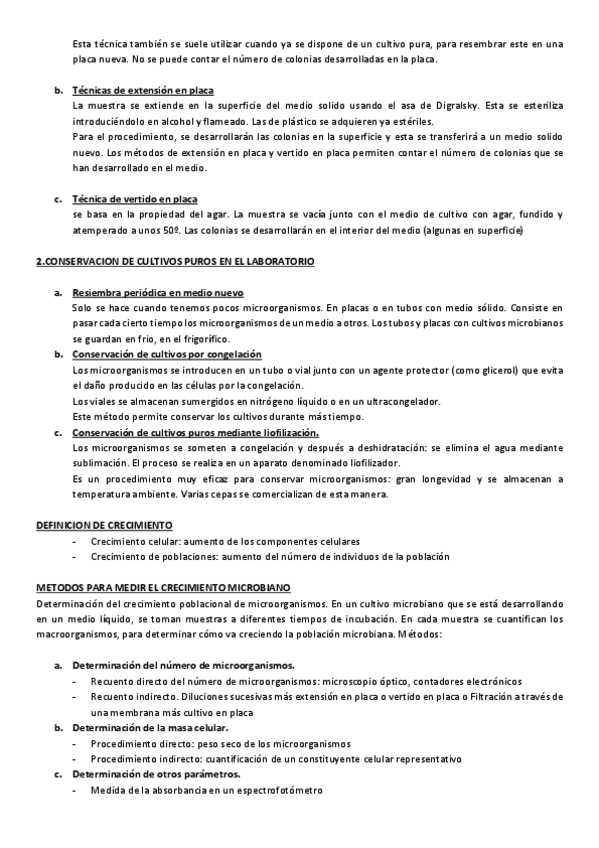 Esta técnica también se suele utilizar cuando ya se dispone de un cultivo pura, para resembrar este en una placa nueva. No se puede contar el número de colonias desarrolladas en la placa.

b. Técnicas de extensión en placa
La muestra se extiende en la superficie del medio solido usando el asa de Digralsky. Esta se esteriliza introduciéndolo en alcohol y flameado. Las de plástico se adquieren ya estériles.
Para el procedimiento, se desarrollarán las colonias en la superficie y esta se transferirá a un medio solido nuevo. Los métodos de extensión en placa y vertido en placa permiten contar el número de colonias que se han desarrollado en el medio.

c. Técnica de vertido en placa
se basa en la propiedad del agar. La muestra se vacía junto con el medio de cultivo con agar, fundido y atemperado a unos 50º. Las colonias se desarrollarán en el interior del medio (algunas en superficie)

2.CONSERVACION DE CULTIVOS PUROS EN EL LABORATORIO

a. Resiembra periódica en medio nuevo
Solo se hace cuando tenemos pocos microorganismos. En placas o en tubos con medio sólido. Consiste en pasar cada cierto tiempo los microorganismos de un medio a otros. Los tubos y placas con cultivos microbianos se guardan en frio, en el frigorífico.
b. Conservación de cultivos por congelación
Los microorganismos se introducen en un tubo o vial junto con un agente protector (como glicerol) que evita el daño producido en las células por la congelación.
Los viales se almacenan sumergidos en nitrógeno líquido o en un ultracongelador.
Este método permite conservar los cultivos durante más tiempo.
c. Conservación de cultivos puros mediante liofilización.
Los microorganismos se someten a congelación y después a deshidratación: se elimina el agua mediante sublimación. El proceso se realiza en un aparato denominado liofilizador.
Es un procedimiento muy eficaz para conservar microorganismos: gran longevidad y se almacenan a temperatura ambiente. Varias cepas se comercializan de esta manera.

DEFINICION DE CRECIMIENTO
- Crecimiento celular: aumento de los componentes celulares
- Crecimiento de poblaciones: aumento del número de individuos de la población

METODOS PARA MEDIR EL CRECIMIENTO MICROBIANO
Determinación del crecimiento poblacional de microorganismos. En un cultivo microbiano que se está desarrollando en un medio líquido, se toman muestras a diferentes tiempos de incubación. En cada muestra se cuantifican los macroorganismos, para determinar cómo va creciendo la población microbiana. Métodos:

a. Determinación del número de microorganismos.
- Recuento directo del número de microorganismos: microscopio óptico, contadores electrónicos
- Recuento indirecto. Diluciones sucesivas más extensión en placa o vertido en placa o Filtración a través de una membrana más cultivo en placa
b. Determinación de la masa celular.
- Procedimiento directo: peso seco de los microorganismos
- Procedimiento indirecto: cuantificación de un constituyente celular representativo
c. Determinación de otros parámetros.
- Medida de la absorbancia en un espectrofotómetro